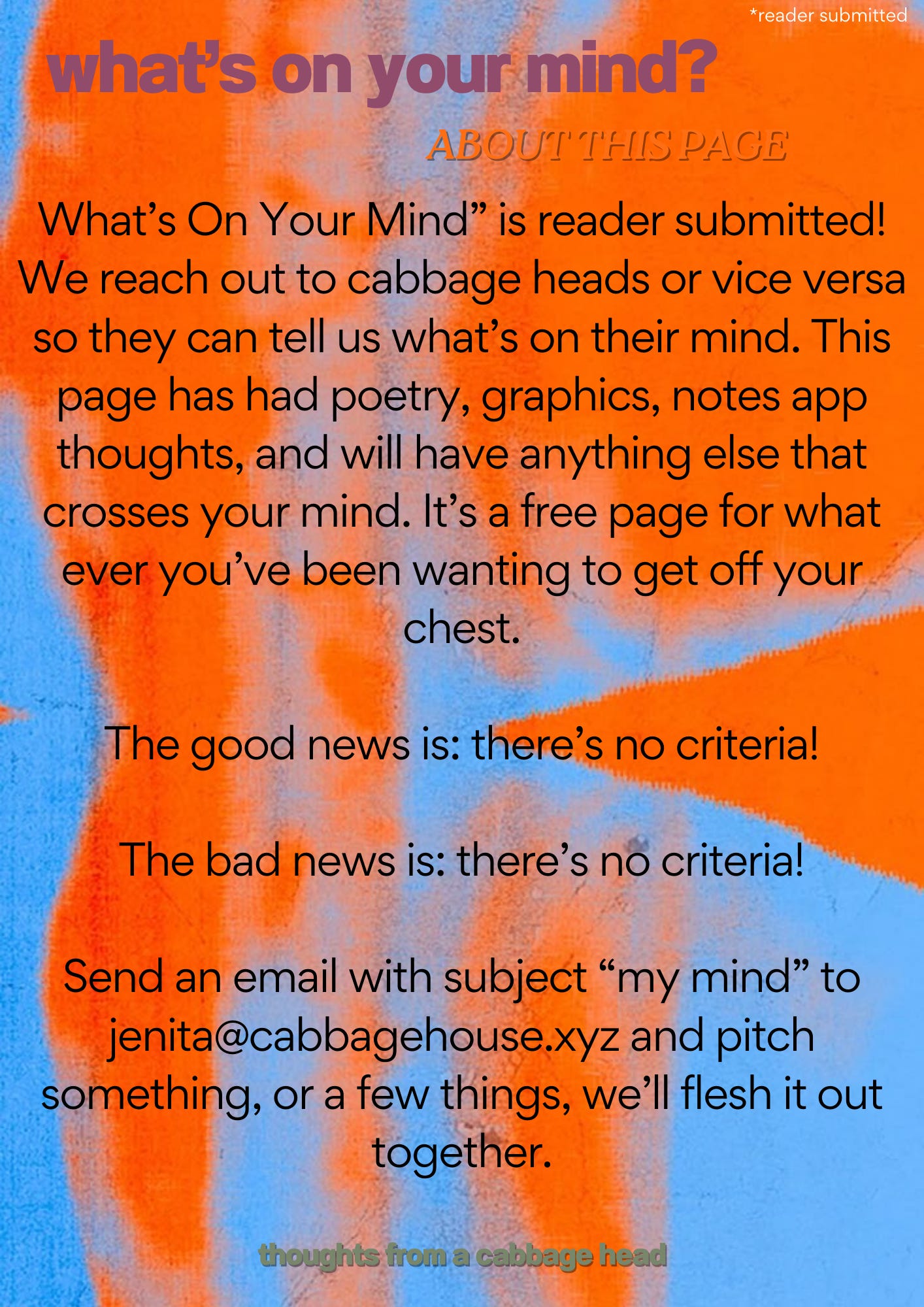 *reader submitted

what's on your mind?

ABOUT THIS PAGE

What's On Your Mind" is reader submitted! We reach out to cabbage heads or vice versa so they can tell us what's on their mind. This page has had poetry, graphics, notes app thoughts, and will have anything else that crosses your mind. It's a free page for what ever you've been wanting to get off your chest.

The good news is: there's no criteria!

The bad news is: there's no criteria!

Send an email with subject "my mind" to jenita@cabbagehouse.xyz and pitch something, or a few things, we'll flesh it out together.

thoughts from a cabbage head